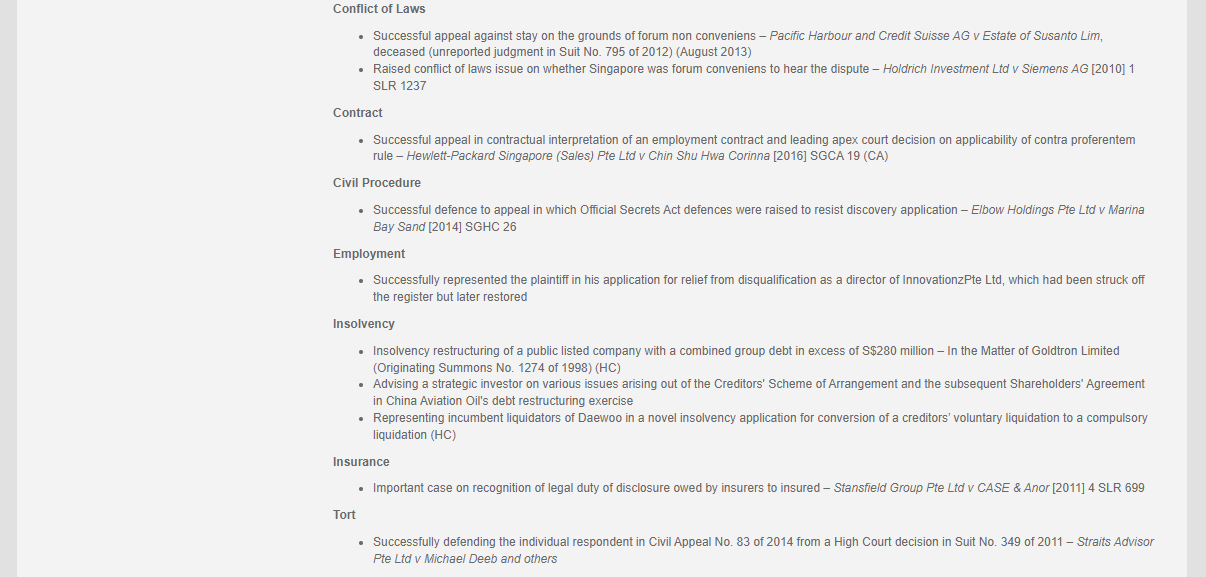 Conflict of Laws

- Successful appeal against stay on the grounds of forum non conveniens – Pacific Harbour and Credit Suisse AG v Estate of Susanto Lim, deceased (unreported judgment in Suit No. 795 of 2012) (August 2013)
- Raised conflict of laws issue on whether Singapore was forum conveniens to hear the dispute – Holdrich Investment Ltd v Siemens AG [2010] 1 SLR 1237

Contract

- Successful appeal in contractual interpretation of an employment contract and leading apex court decision on applicability of contra proferentem rule – Hewlett-Packard Singapore (Sales) Pte Ltd v Chin Shu Hwa Corinna [2016] SGCA 19 (CA)

Civil Procedure

- Successful defence to appeal in which Official Secrets Act defences were raised to resist discovery application – Elbow Holdings Pte Ltd v Marina Bay Sand [2014] SGHC 26

Employment

- Successfully represented the plaintiff in his application for relief from disqualification as a director of InnovationzPte Ltd, which had been struck off the register but later restored

Insolvency

- Insolvency restructuring of a public listed company with a combined group debt in excess of S$280 million – In the Matter of Goldtron Limited (Originating Summons No. 1274 of 1998) (HC)
- Advising a strategic investor on various issues arising out of the Creditors' Scheme of Arrangement and the subsequent Shareholders' Agreement in China Aviation Oil's debt restructuring exercise
- Representing incumbent liquidators of Daewoo in a novel insolvency application for conversion of a creditors' voluntary liquidation to a compulsory liquidation (HC)

Insurance

- Important case on recognition of legal duty of disclosure owed by insurers to insured – Stansfield Group Pte Ltd v CASE & Anor [2011] 4 SLR 699

Tort

- Successfully defending the individual respondent in Civil Appeal No. 83 of 2014 from a High Court decision in Suit No. 349 of 2011 – Straits Advisor Pte Ltd v Michael Deeb and others